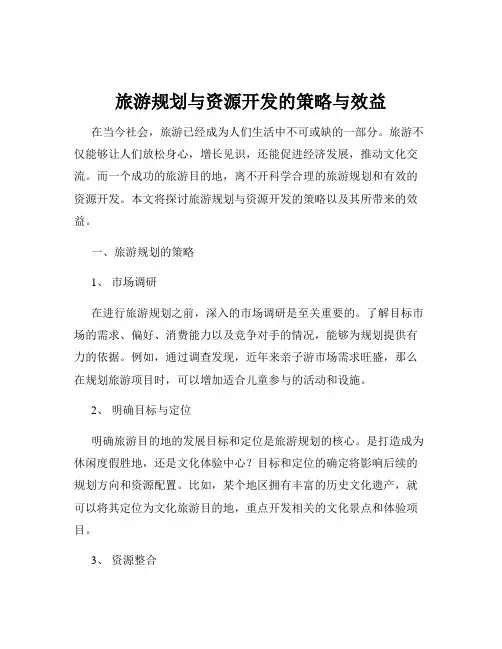 旅游规划与资源开发的策略与效益

在当今社会，旅游已经成为人们生活中不可或缺的一部分。旅游不仅能够让人们放松身心，增长见识，还能促进经济发展，推动文化交流。而一个成功的旅游目的地，离不开科学合理的旅游规划和有效的资源开发。本文将探讨旅游规划与资源开发的策略以及其所带来的效益。

一、旅游规划的策略

1、 市场调研

在进行旅游规划之前，深入的市场调研是至关重要的。了解目标市场的需求、偏好、消费能力以及竞争对手的情况，能够为规划提供有力的依据。例如，通过调查发现，近年来亲子游市场需求旺盛，那么在规划旅游项目时，可以增加适合儿童参与的活动和设施。

2、 明确目标与定位

明确旅游目的地的发展目标和定位是旅游规划的核心。是打造成为休闲度假胜地，还是文化体验中心？目标和定位的确定将影响后续的规划方向和资源配置。比如，某个地区拥有丰富的历史文化遗产，就可以将其定位为文化旅游目的地，重点开发相关的文化景点和体验项目。

3、 资源整合